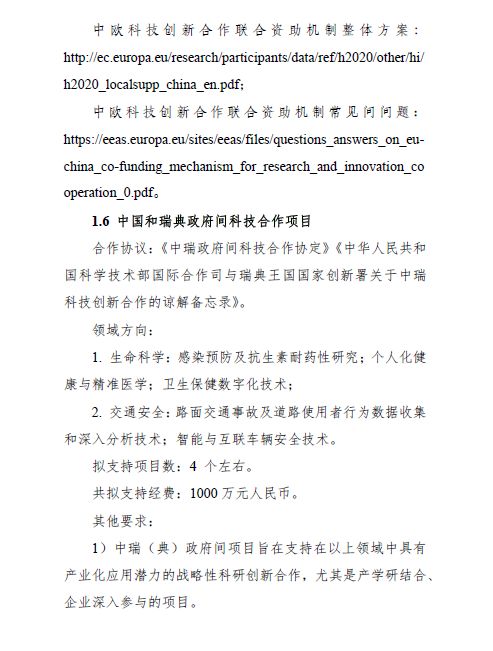 中欧科技创新合作联合资助机制整体方案：http://ec.europa.eu/research/participants/data/ref/h2020/other/hi/h2020_localsupp_china_en.pdf;

中欧科技创新合作联合资助机制常见问问题：https://eeas.europa.eu/sites/eeas/files/questions_answers_on_eu-china_co-funding_mechanism_for_research_and_innovation_cooperation_0.pdf。

1.6 中国和瑞典政府间科技合作项目

合作协议：《中瑞政府间科技合作协定》《中华人民共和国科学技术部国际合作司与瑞典王国国家创新署关于中瑞科技创新合作的谅解备忘录》。

领域方向：

1. 生命科学：感染预防及抗生素耐药性研究；个人化健康与精准医学；卫生保健数字化技术；

2. 交通安全：路面交通事故及道路使用者行为数据收集和深入分析技术；智能与互联车辆安全技术。

拟支持项目数：4 个左右。

共拟支持经费：1000 万元人民币。

其他要求：

1）中瑞（典）政府间项目旨在支持在以上领域中具有产业化应用潜力的战略性科研创新合作，尤其是产学研结合、企业深入参与的项目。